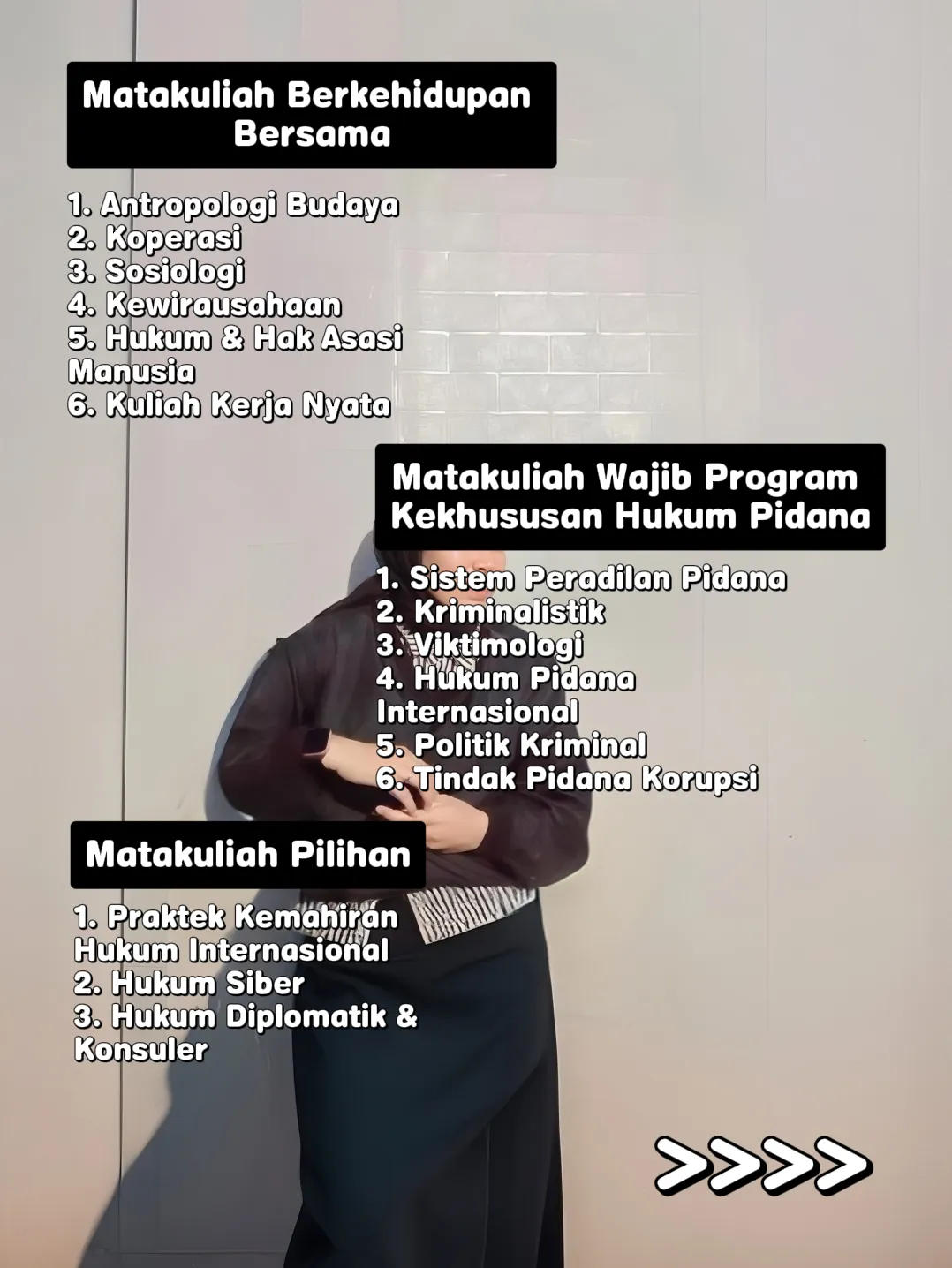 Matakuliah Berkehidupan Bersama

1. Antropologi Budaya
2. Koperasi
3. Sosiologi
4. Kewirausahaan
5. Hukum & Hak Asasi Manusia
6. Kuliah Kerja Nyata

Matakuliah Wajib Program Kekhususan Hukum Pidana

1. Sistem Peradilan Pidana
2. Kriminalistik
3. Viktimologi
4. Hukum Pidana Internasional
5. Politik Kriminal
6. Tindak Pidana Korupsi

Matakuliah Pilihan

1. Praktek Kemahiran Hukum Internasional
2. Hukum Siber
3. Hukum Diplomatik & Konsuler

>>>>